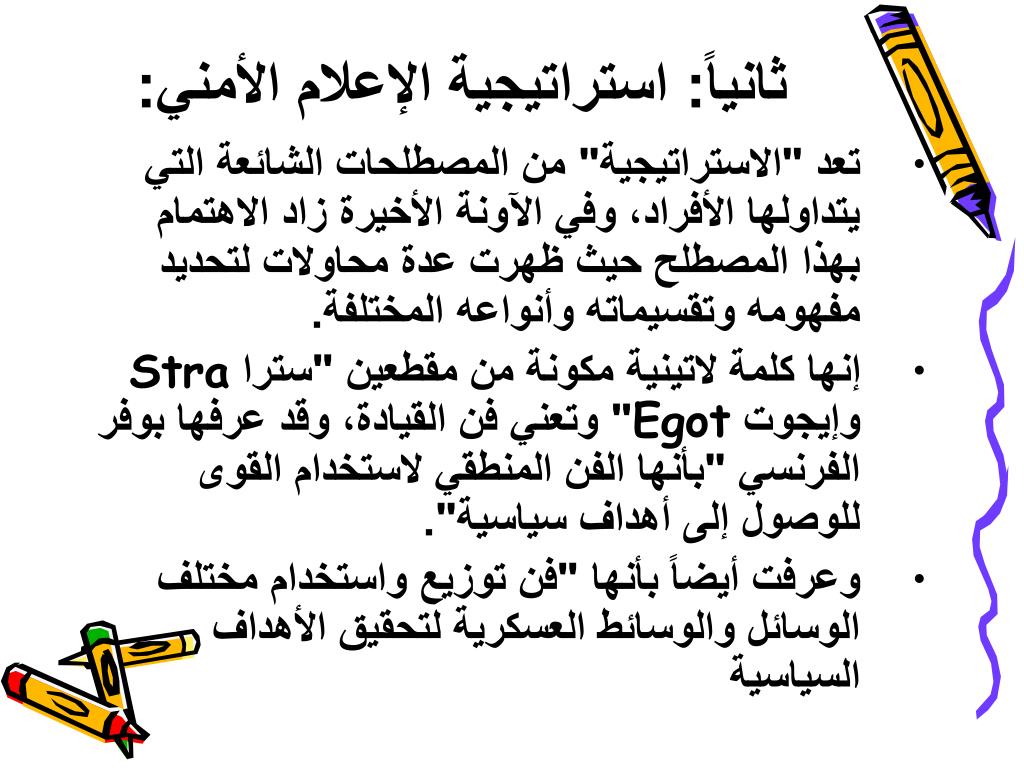 ثانياً: استراتيجية الإعلام الأمني:

• تعد "الاستراتيجية" من المصطلحات الشائعة التي يتداولها الأفراد، وفي الآونة الأخيرة زاد الاهتمام بهذا المصطلح حيث ظهرت عدة محاولات لتحديد مفهومه وتقسيماته وأنواعه المختلفة.

• إنها كلمة لاتينية مكونة من مقطعين "سترا Stra وإيجوت Egot" وتعني فن القيادة، وقد عرفها بوفر الفرنسي "بأنها الفن المنطقي لاستخدام القوى للوصول إلى أهداف سياسية".

• وعرفت أيضاً بأنها "فن توزيع واستخدام مختلف الوسائل والوسائط العسكرية لتحقيق الأهداف السياسية